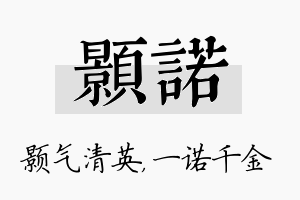 顥諾

颢气清英，一诺千金